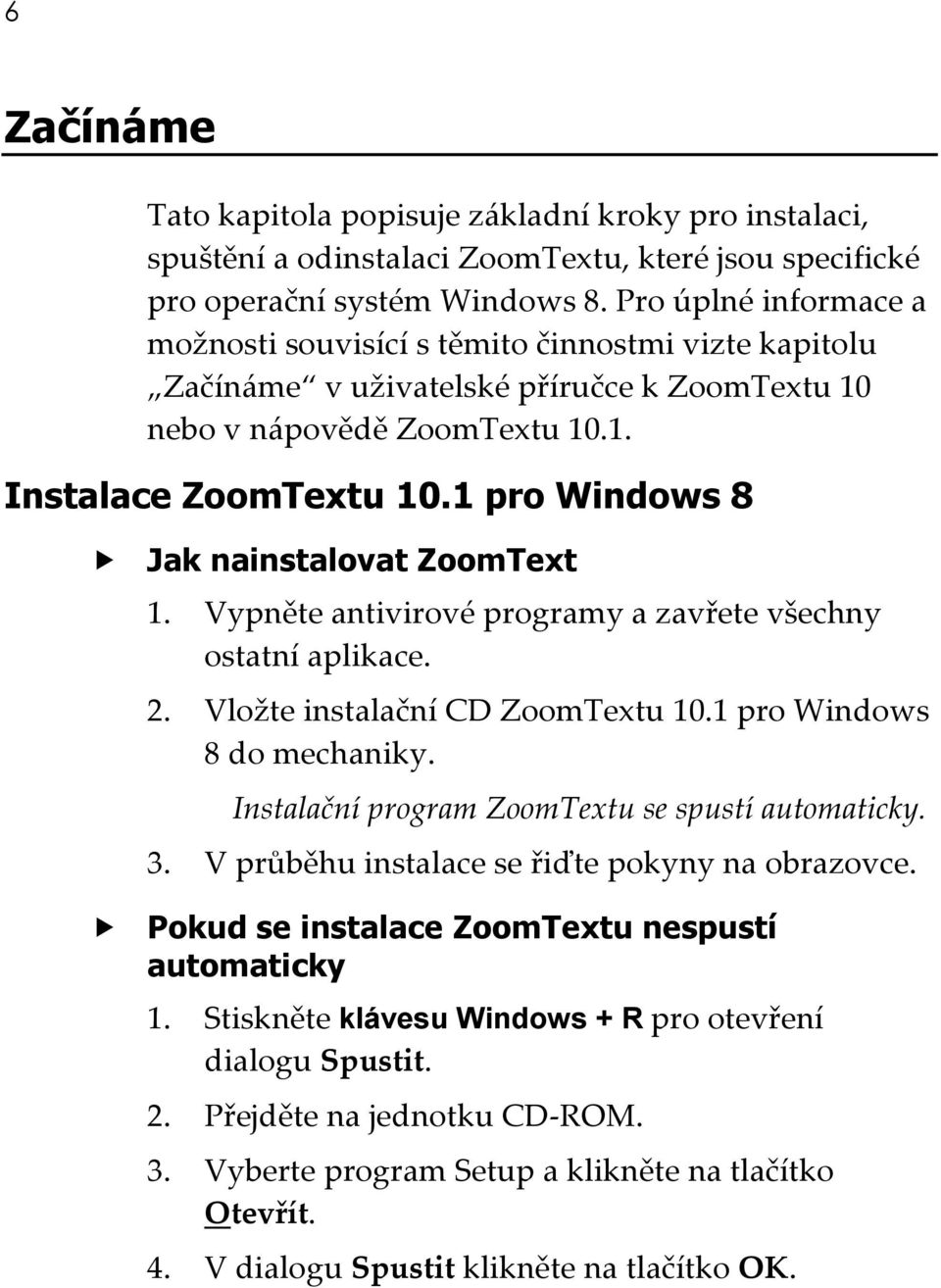 6

Začínáme

Tato kapitola popisuje základní kroky pro instalaci, spuštění a odinstalaci ZoomTextu, které jsou specifické pro operační systém Windows 8. Pro úplné informace a možnosti souvisící s těmito činnostmi vizte kapitolu „Začínáme“ v uživatelské příručce k ZoomTextu 10 nebo v nápovědě ZoomTextu 10.1.

Instalace ZoomTextu 10.1 pro Windows 8

Jak nainstalovat ZoomText

1. Vypněte antivirové programy a zavřete všechny ostatní aplikace.

2. Vložte instalační CD ZoomTextu 10.1 pro Windows 8 do mechaniky.

Instalační program ZoomTextu se spustí automaticky.

3. V průběhu instalace se řiďte pokyny na obrazovce.

Pokud se instalace ZoomTextu nespustí automaticky

1. Stiskněte klávesu Windows + R pro otevření dialogu Spustit.

2. Přejděte na jednotku CD-ROM.

3. Vyberte program Setup a klikněte na tlačítko Otevřít.

4. V dialogu Spustit klikněte na tlačítko OK.